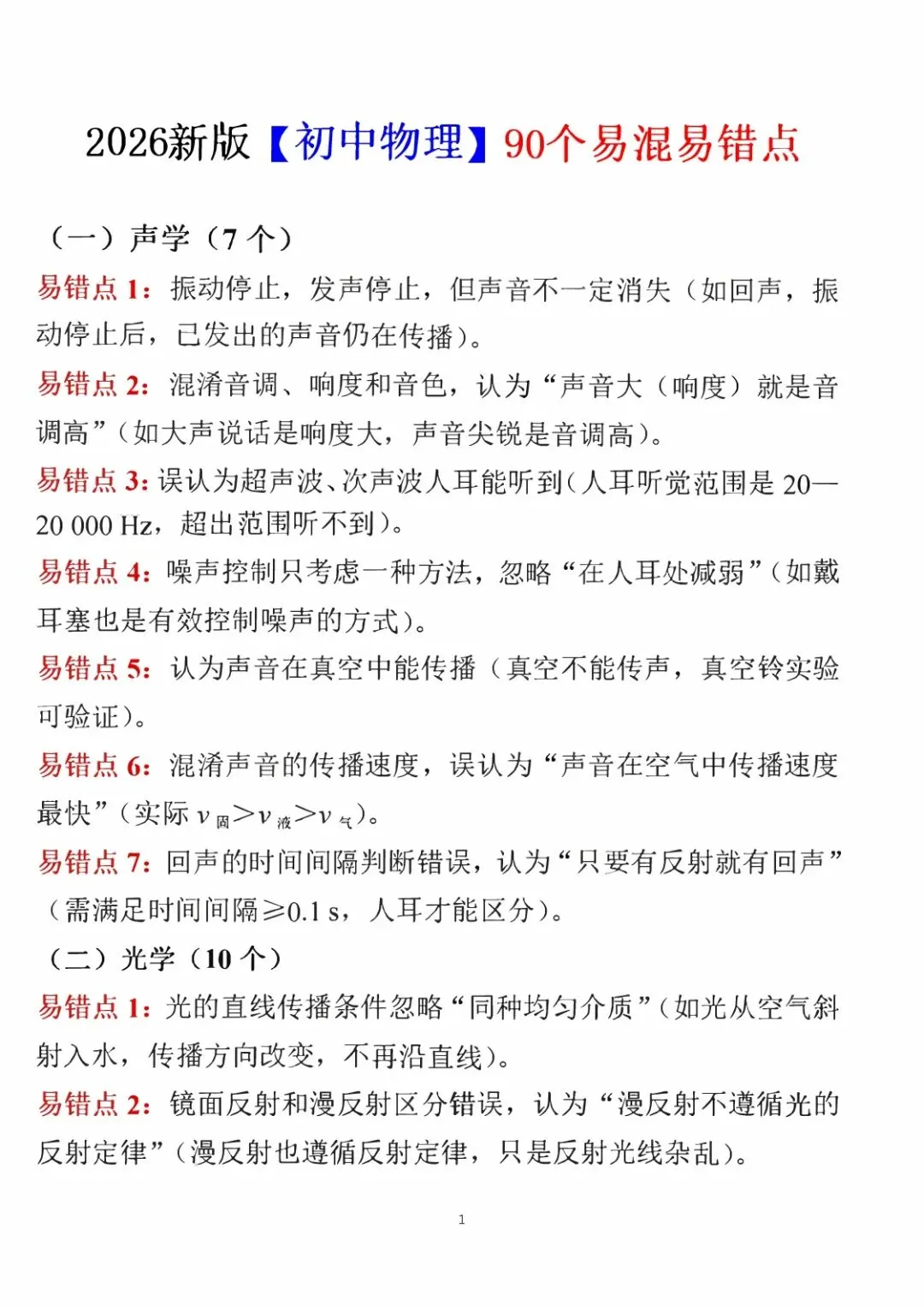 2026新版【初中物理】90个易混易错点

（一）声学（7个）

易错点1：振动停止，发声停止，但声音不一定消失（如回声，振动停止后，已发出的声音仍在传播）。

易错点2：混淆音调、响度和音色，认为“声音大（响度）就是音调高”（如大声说话是响度大，声音尖锐是音调高）。

易错点3：误认为超声波、次声波人耳能听到（人耳听觉范围是20—20 000 Hz，超出范围听不到）。

易错点4：噪声控制只考虑一种方法，忽略“在人耳处减弱”（如戴耳塞也是有效控制噪声的方式）。

易错点5：认为声音在真空中能传播（真空不能传声，真空铃实验可验证）。

易错点6：混淆声音的传播速度，误认为“声音在空气中传播速度最快”（实际$v_{固}>v_{液}>v_{气}$）。

易错点7：回声的时间间隔判断错误，认为“只要有反射就有回声”（需满足时间间隔≥0.1 s，人耳才能区分）。

（二）光学（10个）

易错点1：光的直线传播条件忽略“同种均匀介质”（如光从空气斜射入水，传播方向改变，不再沿直线）。

易错点2：镜面反射和漫反射区分错误，认为“漫反射不遵循光的反射定律”（漫反射也遵循反射定律，只是反射光线杂乱）。

1